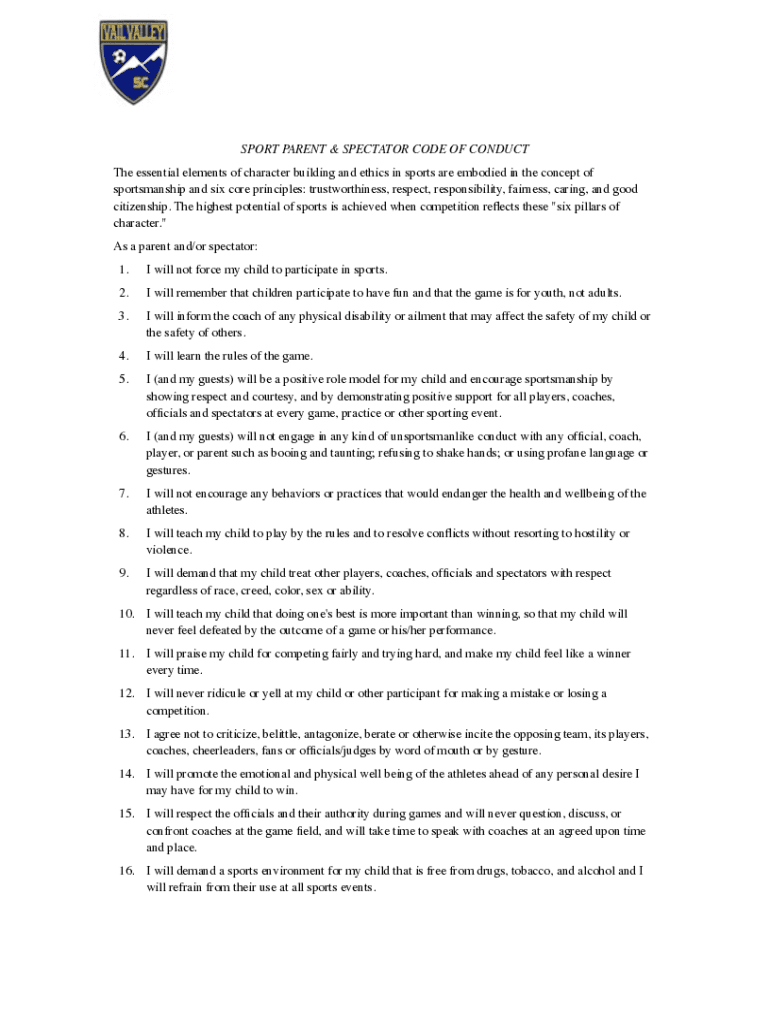 VAIL VALLEY
SC

SPORT PARENT & SPECTATOR CODE OF CONDUCT

The essential elements of character building and ethics in sports are embodied in the concept of sportsmanship and six core principles: trustworthiness, respect, responsibility, fairness, caring, and good citizenship. The highest potential of sports is achieved when competition reflects these "six pillars of character."

As a parent and/or spectator:

1. I will not force my child to participate in sports.

2. I will remember that children participate to have fun and that the game is for youth, not adults.

3. I will inform the coach of any physical disability or ailment that may affect the safety of my child or the safety of others.

4. I will learn the rules of the game.

5. I (and my guests) will be a positive role model for my child and encourage sportsmanship by showing respect and courtesy, and by demonstrating positive support for all players, coaches, officials and spectators at every game, practice or other sporting event.

6. I (and my guests) will not engage in any kind of unsportsmanlike conduct with any official, coach, player, or parent such as booing and taunting; refusing to shake hands; or using profane language or gestures.

7. I will not encourage any behaviors or practices that would endanger the health and wellbeing of the athletes.

8. I will teach my child to play by the rules and to resolve conflicts without resorting to hostility or violence.

9. I will demand that my child treat other players, coaches, officials and spectators with respect regardless of race, creed, color, sex or ability.

10. I will teach my child that doing one's best is more important than winning, so that my child will never feel defeated by the outcome of a game or his/her performance.

11. I will praise my child for competing fairly and trying hard, and make my child feel like a winner every time.

12. I will never ridicule or yell at my child or other participant for making a mistake or losing a competition.

13. I agree not to criticize, belittle, antagonize, berate or otherwise incite the opposing team, its players, coaches, cheerleaders, fans or officials/judges by word of mouth or by gesture.

14. I will promote the emotional and physical well being of the athletes ahead of any personal desire I may have for my child to win.

15. I will respect the officials and their authority during games and will never question, discuss, or confront coaches at the game field, and will take time to speak with coaches at an agreed upon time and place.

16. I will demand a sports environment for my child that is free from drugs, tobacco, and alcohol and I will refrain from their use at all sports events.